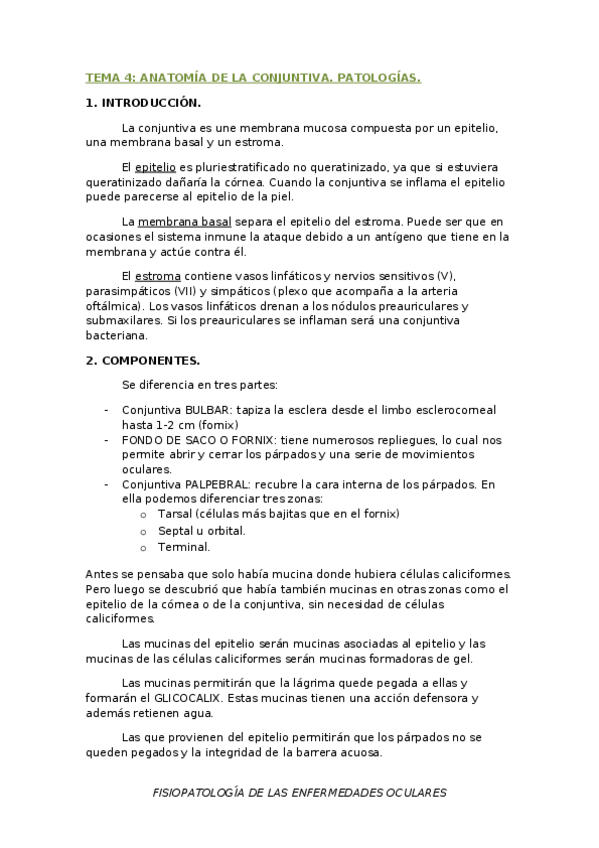 TEMA 4: ANATOMÍA DE LA CONJUNTIVA. PATOLOGÍAS.

1. INTRODUCCIÓN.

La conjuntiva es une membrana mucosa compuesta por un epitelio, una membrana basal y un estroma.

El epitelio es pluriestratificado no queratinizado, ya que si estuviera queratinizado dañaría la córnea. Cuando la conjuntiva se inflama el epitelio puede parecerse al epitelio de la piel.

La membrana basal separa el epitelio del estroma. Puede ser que en ocasiones el sistema inmune la ataque debido a un antígeno que tiene en la membrana y actúe contra él.

El estroma contiene vasos linfáticos y nervios sensitivos (V), parasimpáticos (VII) y simpáticos (plexo que acompaña a la arteria oftálmica). Los vasos linfáticos drenan a los nódulos preauriculares y submaxilares. Si los preauriculares se inflaman será una conjuntiva bacteriana.

2. COMPONENTES.

Se diferencia en tres partes:

- Conjuntiva BULBAR: tapiza la esclera desde el limbo esclerocorneal hasta 1-2 cm (fornix)
- FONDO DE SACO O FORNIX: tiene numerosos repliegues, lo cual nos permite abrir y cerrar los párpados y una serie de movimientos oculares.
- Conjuntiva PALPEBRAL: recubre la cara interna de los párpados. En ella podemos diferenciar tres zonas:
  o Tarsal (células más bajitas que en el fornix)
  o Septal u orbital.
  o Terminal.

Antes se pensaba que solo había mucina donde hubiera células caliciformes. Pero luego se descubrió que había también mucinas en otras zonas como el epitelio de la córnea o de la conjuntiva, sin necesidad de células caliciformes.

Las mucinas del epitelio serán mucinas asociadas al epitelio y las mucinas de las células caliciformes serán mucinas formadoras de gel.

Las mucinas permitirán que la lágrima quede pegada a ellas y formarán el GLICOCALIX. Estas mucinas tienen una acción defensora y además retienen agua.

Las que provienen del epitelio permitirán que los párpados no se queden pegados y la integridad de la barrera acuosa.

FISIOPATOLOGÍA DE LAS ENFERMEDADES OCULARES